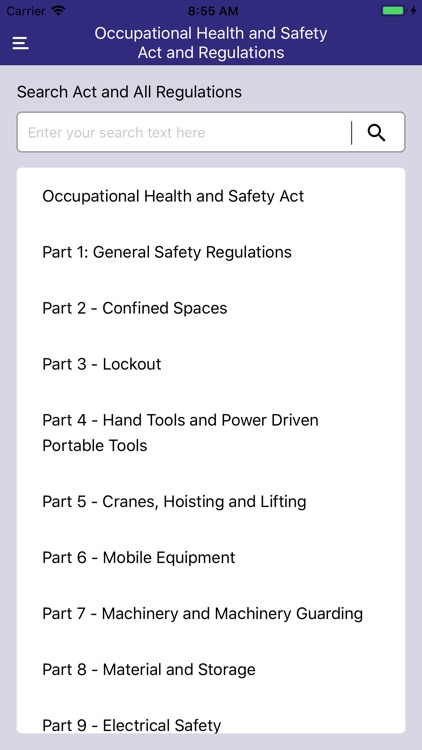 Carrier 8:55 AM

Occupational Health and Safety Act and Regulations

Search Act and All Regulations

Enter your search text here

Occupational Health and Safety Act

Part 1: General Safety Regulations

Part 2 - Confined Spaces

Part 3 - Lockout

Part 4 - Hand Tools and Power Driven Portable Tools

Part 5 - Cranes, Hoisting and Lifting

Part 6 - Mobile Equipment

Part 7 - Machinery and Machinery Guarding

Part 8 - Material and Storage

Part 9 - Electrical Safety